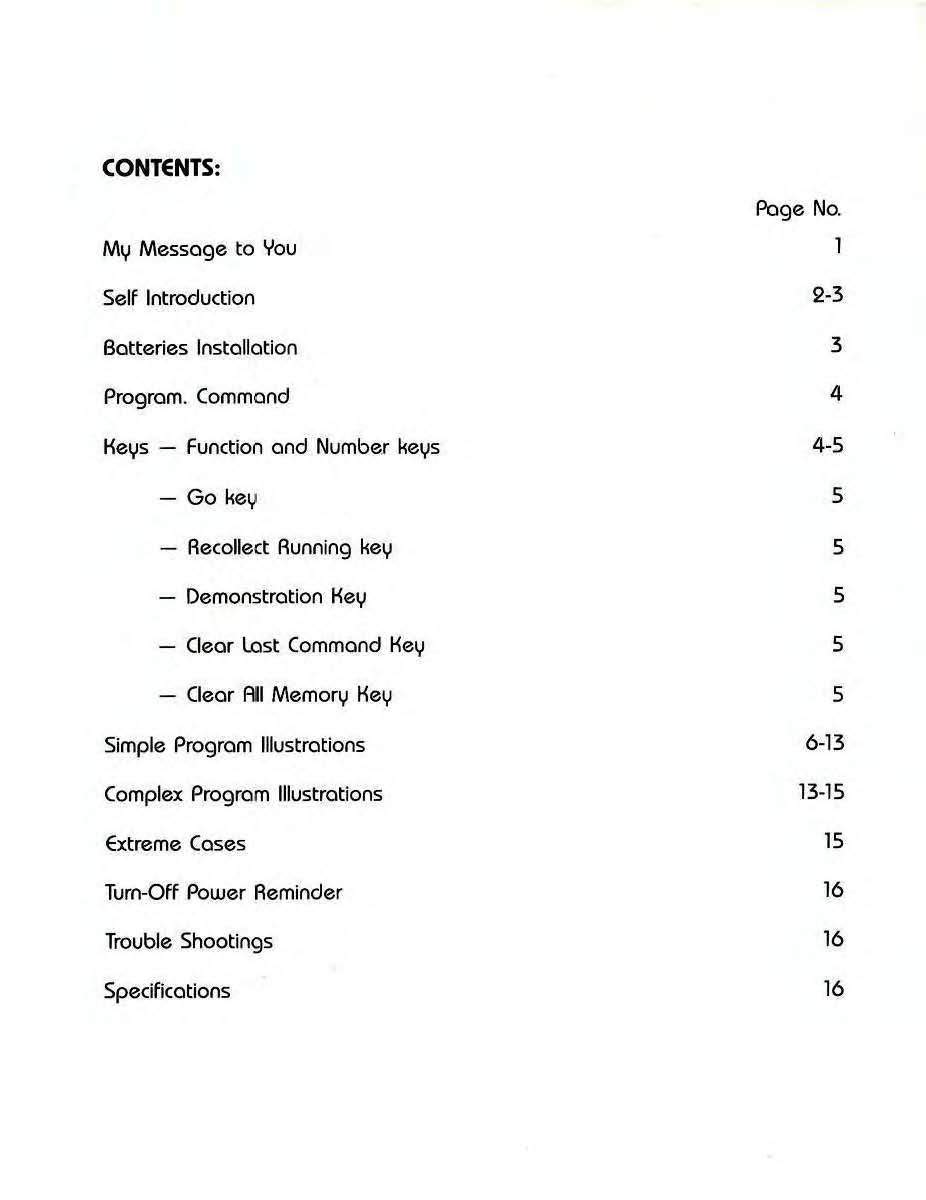 CONTENTS:

| | Page No. |
|---|---|
| My Message to You | 1 |
| Self Introduction | 2-3 |
| Batteries Installation | 3 |
| Program. Command | 4 |
| Keys — Function and Number keys | 4-5 |
| — Go key | 5 |
| — Recollect Running key | 5 |
| — Demonstration Key | 5 |
| — Clear Last Command Key | 5 |
| — Clear All Memory Key | 5 |
| Simple Program Illustrations | 6-13 |
| Complex Program Illustrations | 13-15 |
| Extreme Cases | 15 |
| Turn-Off Power Reminder | 16 |
| Trouble Shootings | 16 |
| Specifications | 16 |